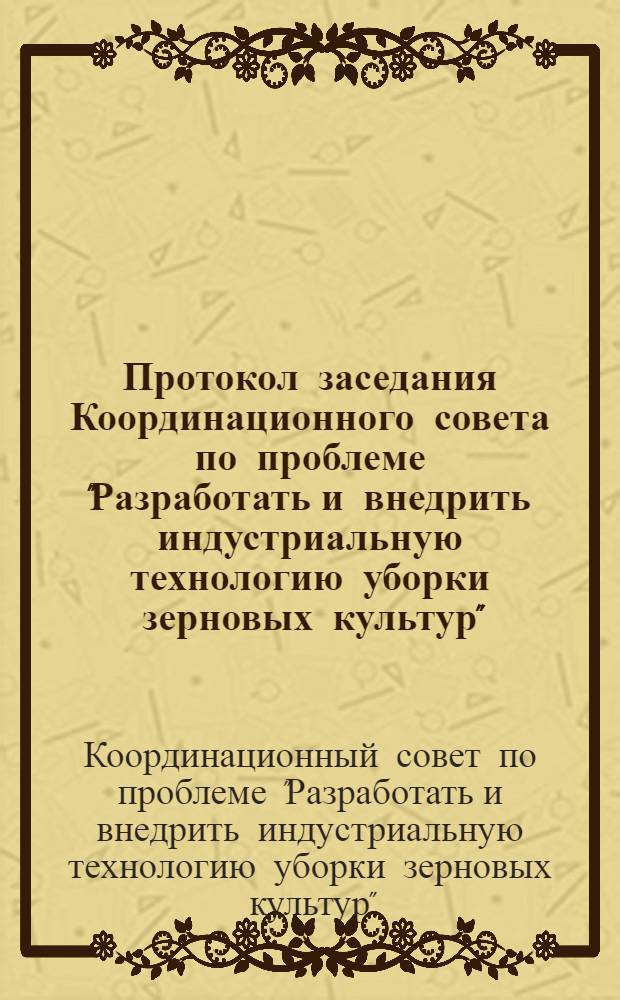 Протокол заседания Координационного совета по проблеме "Разработать и внедрить индустриальную технологию уборки зерновых культур"

Координационный совет по проблеме "Разработать и внедрить индустриальную технологию уборки зерновых культур"